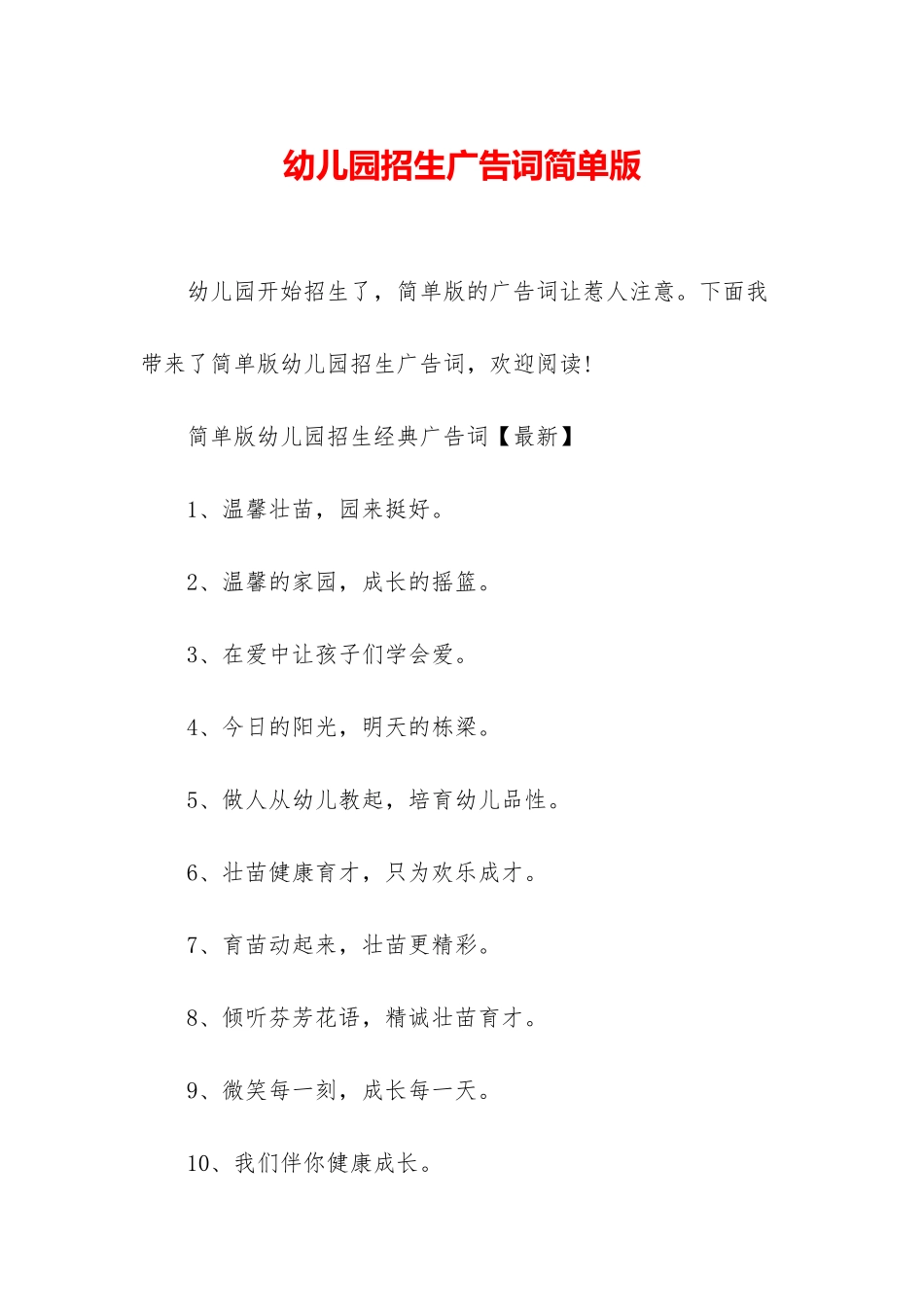 幼儿园招生广告词简单版

幼儿园开始招生了，简单版的广告词让惹人注意。下面我带来了简单版幼儿园招生广告词，欢迎阅读!

简单版幼儿园招生经典广告词【最新】

1、温馨壮苗，园来挺好。

2、温馨的家园，成长的摇篮。

3、在爱中让孩子们学会爱。

4、今日的阳光，明天的栋梁。

5、做人从幼儿教起，培育幼儿品性。

6、壮苗健康育才，只为欢乐成才。

7、育苗动起来，壮苗更精彩。

8、倾听芬芳花语，精诚壮苗育才。

9、微笑每一刻，成长每一天。

10、我们伴你健康成长。